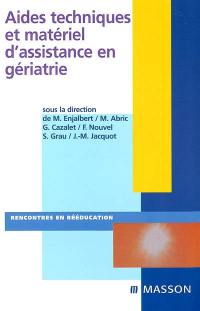 Aides techniques et matériel d'assistance en gériatrie

sous la direction
de M. Enjalbert / M. Abric
G. Cazalet / F. Nouvel
S. Grau / J.-M. Jacquot

RENCONTRES EN RÉÉDUCATION

MASSON